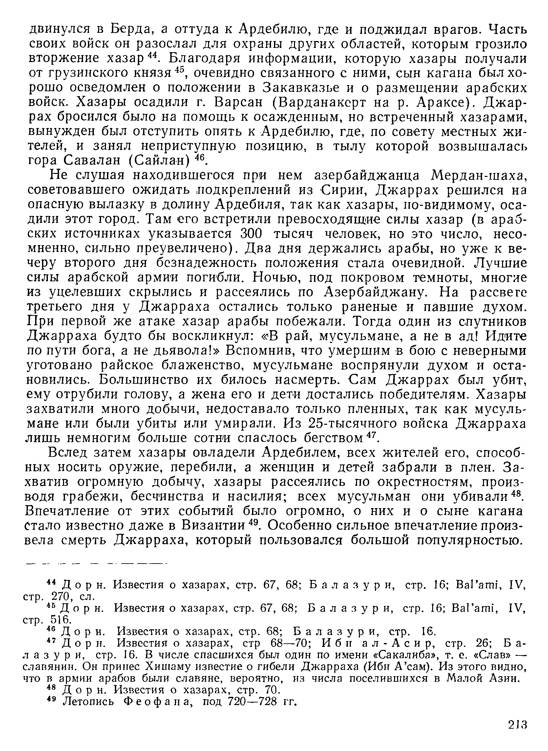 двинулся в Берда, а оттуда к Ардебилю, где и поджидал врагов. Часть своих войск он разослал для охраны других областей, которым грозило вторжение хазар $^{44}$. Благодаря информации, которую хазары получали от грузинского князя $^{45}$, очевидно связанного с ними, сын кагана был хорошо осведомлен о положении в Закавказье и о размещении арабских войск. Хазары осадили г. Варсан (Варданакерт на р. Араксе). Джаррах бросился было на помощь к осажденным, но встреченный хазарами, вынужден был отступить опять к Ардебилю, где, по совету местных жителей, и занял неприступную позицию, в тылу которой возвышалась гора Савалан (Сайлан) $^{46}$.

Не слушая находившегося при нем азербайджанца Мердан-шаха, советовавшего ожидать подкреплений из Сирии, Джаррах решился на опасную вылазку в долину Ардебиля, так как хазары, по-видимому, осадили этот город. Там его встретили превосходящие силы хазар (в арабских источниках указывается 300 тысяч человек, но это число, несомненно, сильно преувеличено). Два дня держались арабы, но уже к вечеру второго дня безнадежность положения стала очевидной. Лучшие силы арабской армии погибли. Ночью, под покровом темноты, многие из уцелевших скрылись и рассеялись по Азербайджану. На рассвете третьего дня у Джарраха остались только раненые и павшие духом. При первой же атаке хазар арабы побежали. Тогда один из спутников Джарраха будто бы воскликнул: «В рай, мусульмане, а не в ад! Идите по пути бога, а не дьявола!» Вспомнив, что умершим в бою с неверными уготовано райское блаженство, мусульмане воспрянули духом и остановились. Большинство их билось насмерть. Сам Джаррах был убит, ему отрубили голову, а жена его и дети достались победителям. Хазары захватили много добычи, недоставало только пленных, так как мусульмане или были убиты или умирали. Из 25-тысячного войска Джарраха лишь немногим больше сотни спаслось бегством $^{47}$.

Вслед затем хазары овладели Ардебилем, всех жителей его, способных носить оружие, перебили, а женщин и детей забрали в плен. Захватив огромную добычу, хазары рассеялись по окрестностям, производя грабежи, бесчинства и насилия; всех мусульман они убивали $^{48}$. Впечатление от этих событий было огромно, о них и о сыне кагана стало известно даже в Византии $^{49}$. Особенно сильное впечатление произвела смерть Джарраха, который пользовался большой популярностью.

$^{44}$ Дорн. Известия о хазарах, стр. 67, 68; Балазури, стр. 16; Bal'ami, IV, стр. 270, сл.
$^{45}$ Дорн. Известия о хазарах, стр. 67, 68; Балазури, стр. 16; Bal'ami, IV, стр. 516.
$^{46}$ Дорн. Известия о хазарах, стр. 68; Балазури, стр. 16.
$^{47}$ Дорн. Известия о хазарах, стр. 68—70; Ибн ал-Асир, стр. 26; Балазури, стр. 16. В числе спасшихся был один по имени «Сакалиба», т. е. «Слав» — славянин. Он принес Хишаму известие о гибели Джарраха (Ибн А'сам). Из этого видно, что в армии арабов были славяне, вероятно, из числа поселившихся в Малой Азии.
$^{48}$ Дорн. Известия о хазарах, стр. 70.
$^{49}$ Летопись Феофана, под 720—728 гг.

213